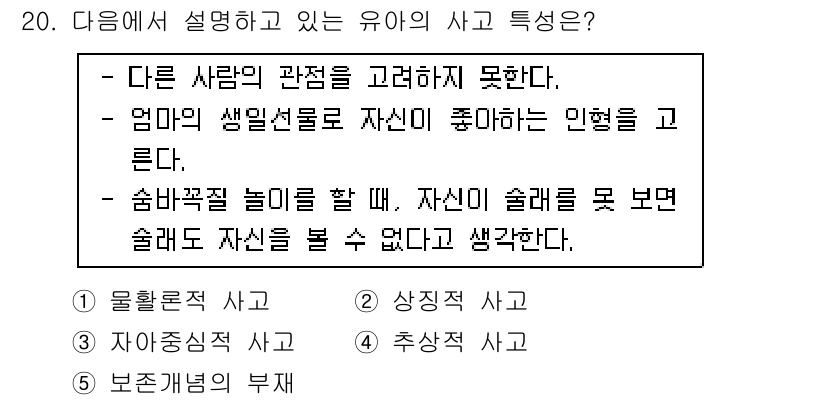 20. 다음에서 설명하고 있는 유아의 사고 특성은?

- 다른 사람의 관점을 고려하지 못한다.
- 엄마의 생일선물로 자신이 좋아하는 인형을 고른다.
- 숨바꼭질 놀이를 할 때, 자신이 술래를 못 보면 술래도 자신을 볼 수 없다고 생각한다.

① 물활론적 사고
② 상징적 사고
③ 자아중심적 사고
④ 추상적 사고
⑤ 보존개념의 부재